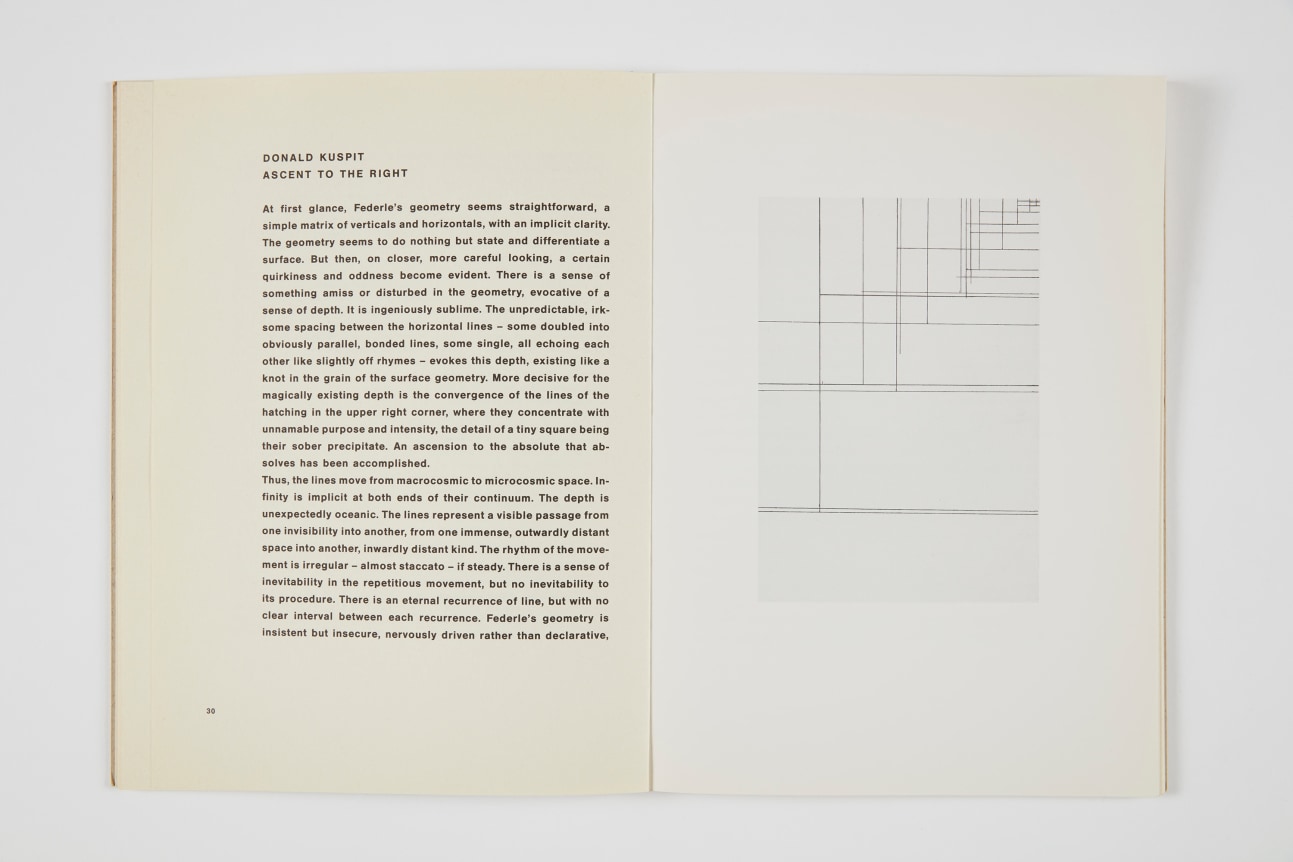 DONALD KUSPIT
ASCENT TO THE RIGHT

At first glance, Federle's geometry seems straightforward, a simple matrix of verticals and horizontals, with an implicit clarity. The geometry seems to do nothing but state and differentiate a surface. But then, on closer, more careful looking, a certain quirkiness and oddness become evident. There is a sense of something amiss or disturbed in the geometry, evocative of a sense of depth. It is ingeniously sublime. The unpredictable, irksome spacing between the horizontal lines – some doubled into obviously parallel, bonded lines, some single, all echoing each other like slightly off rhymes – evokes this depth, existing like a knot in the grain of the surface geometry. More decisive for the magically existing depth is the convergence of the lines of the hatching in the upper right corner, where they concentrate with unnamable purpose and intensity, the detail of a tiny square being their sober precipitate. An ascension to the absolute that absolves has been accomplished.
Thus, the lines move from macrocosmic to microcosmic space. Infinity is implicit at both ends of their continuum. The depth is unexpectedly oceanic. The lines represent a visible passage from one invisibility into another, from one immense, outwardly distant space into another, inwardly distant kind. The rhythm of the movement is irregular – almost staccato – if steady. There is a sense of inevitability in the repetitious movement, but no inevitability to its procedure. There is an eternal recurrence of line, but with no clear interval between each recurrence. Federle's geometry is insistent but insecure, nervously driven rather than declarative,

30